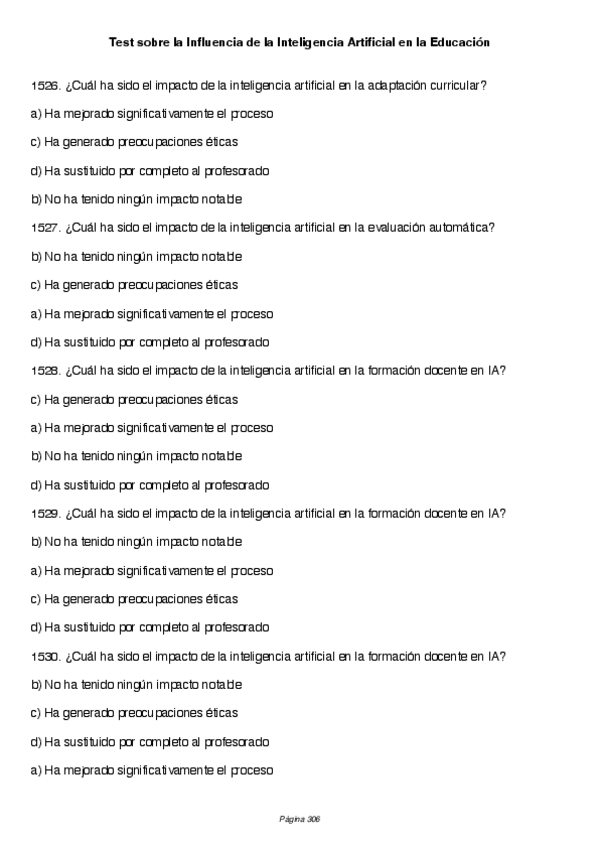 Test sobre la Influencia de la Inteligencia Artificial en la Educación

1526. ¿Cuál ha sido el impacto de la inteligencia artificial en la adaptación curricular?

a) Ha mejorado significativamente el proceso

c) Ha generado preocupaciones éticas

d) Ha sustituido por completo al profesorado

b) No ha tenido ningún impacto notable

1527. ¿Cuál ha sido el impacto de la inteligencia artificial en la evaluación automática?

b) No ha tenido ningún impacto notable

c) Ha generado preocupaciones éticas

a) Ha mejorado significativamente el proceso

d) Ha sustituido por completo al profesorado

1528. ¿Cuál ha sido el impacto de la inteligencia artificial en la formación docente en IA?

c) Ha generado preocupaciones éticas

a) Ha mejorado significativamente el proceso

b) No ha tenido ningún impacto notable

d) Ha sustituido por completo al profesorado

1529. ¿Cuál ha sido el impacto de la inteligencia artificial en la formación docente en IA?

b) No ha tenido ningún impacto notable

a) Ha mejorado significativamente el proceso

c) Ha generado preocupaciones éticas

d) Ha sustituido por completo al profesorado

1530. ¿Cuál ha sido el impacto de la inteligencia artificial en la formación docente en IA?

b) No ha tenido ningún impacto notable

c) Ha generado preocupaciones éticas

d) Ha sustituido por completo al profesorado

a) Ha mejorado significativamente el proceso

Página 306